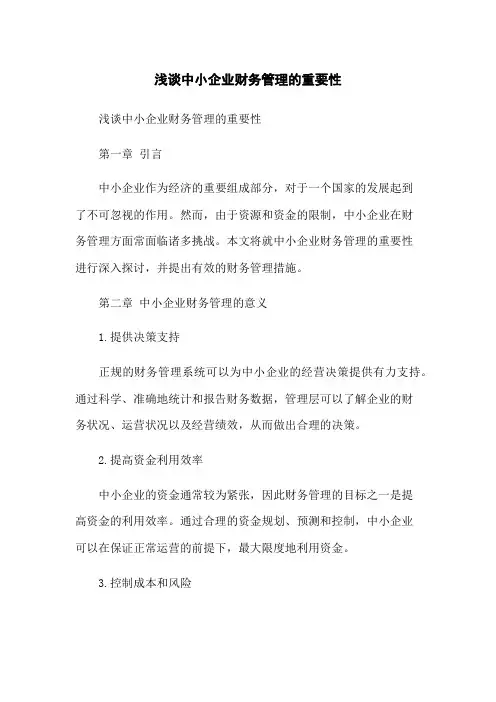 浅谈中小企业财务管理的重要性

浅谈中小企业财务管理的重要性

第一章 引言

中小企业作为经济的重要组成部分，对于一个国家的发展起到了不可忽视的作用。然而，由于资源和资金的限制，中小企业在财务管理方面常面临诸多挑战。本文将就中小企业财务管理的重要性进行深入探讨，并提出有效的财务管理措施。

第二章 中小企业财务管理的意义

1.提供决策支持

正规的财务管理系统可以为中小企业的经营决策提供有力支持。通过科学、准确地统计和报告财务数据，管理层可以了解企业的财务状况、运营状况以及经营绩效，从而做出合理的决策。

2.提高资金利用效率

中小企业的资金通常较为紧张，因此财务管理的目标之一是提高资金的利用效率。通过合理的资金规划、预测和控制，中小企业可以在保证正常运营的前提下，最大限度地利用资金。

3.控制成本和风险